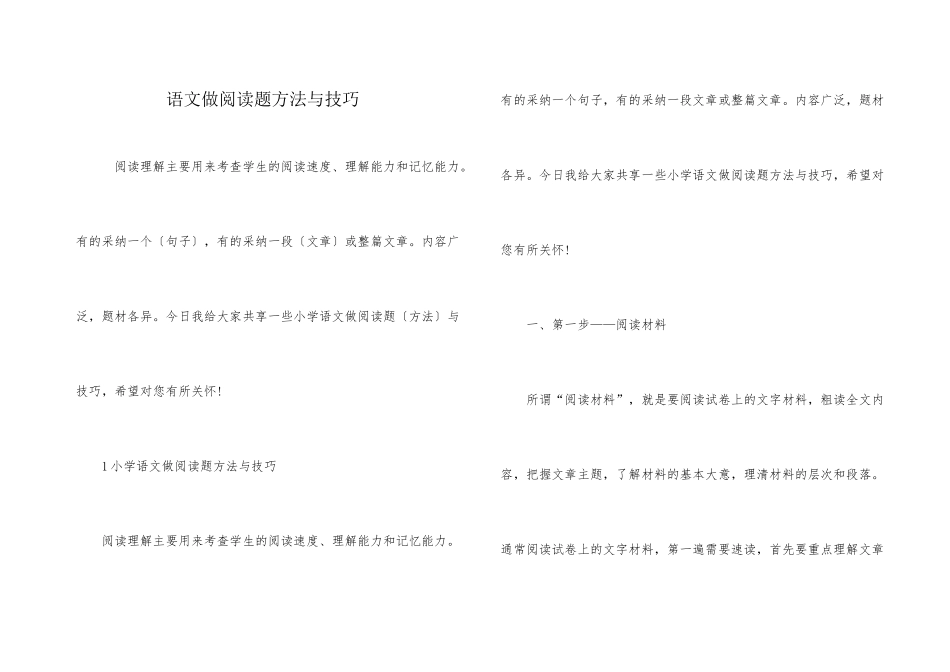 语文做阅读题方法与技巧

阅读理解主要用来考查学生的阅读速度、理解能力和记忆能力。有的采纳一个〔句子〕，有的采纳一段〔文章〕或整篇文章。内容广泛，题材各异。今日我给大家共享一些小学语文做阅读题〔方法〕与技巧，希望对您有所关怀！

1小学语文做阅读题方法与技巧

阅读理解主要用来考查学生的阅读速度、理解能力和记忆能力。有的采纳一个句子，有的采纳一段文章或整篇文章。内容广泛，题材各异。今日我给大家共享一些小学语文做阅读题方法与技巧，希望对您有所关怀！

一、第一步——阅读材料

所谓“阅读材料”，就是要阅读试卷上的文字材料，粗读全文内容，把握文章主题，了解材料的基本大意，理清材料的层次和段落。通常阅读试卷上的文字材料，第一遍需要速读，首先要重点理解文章